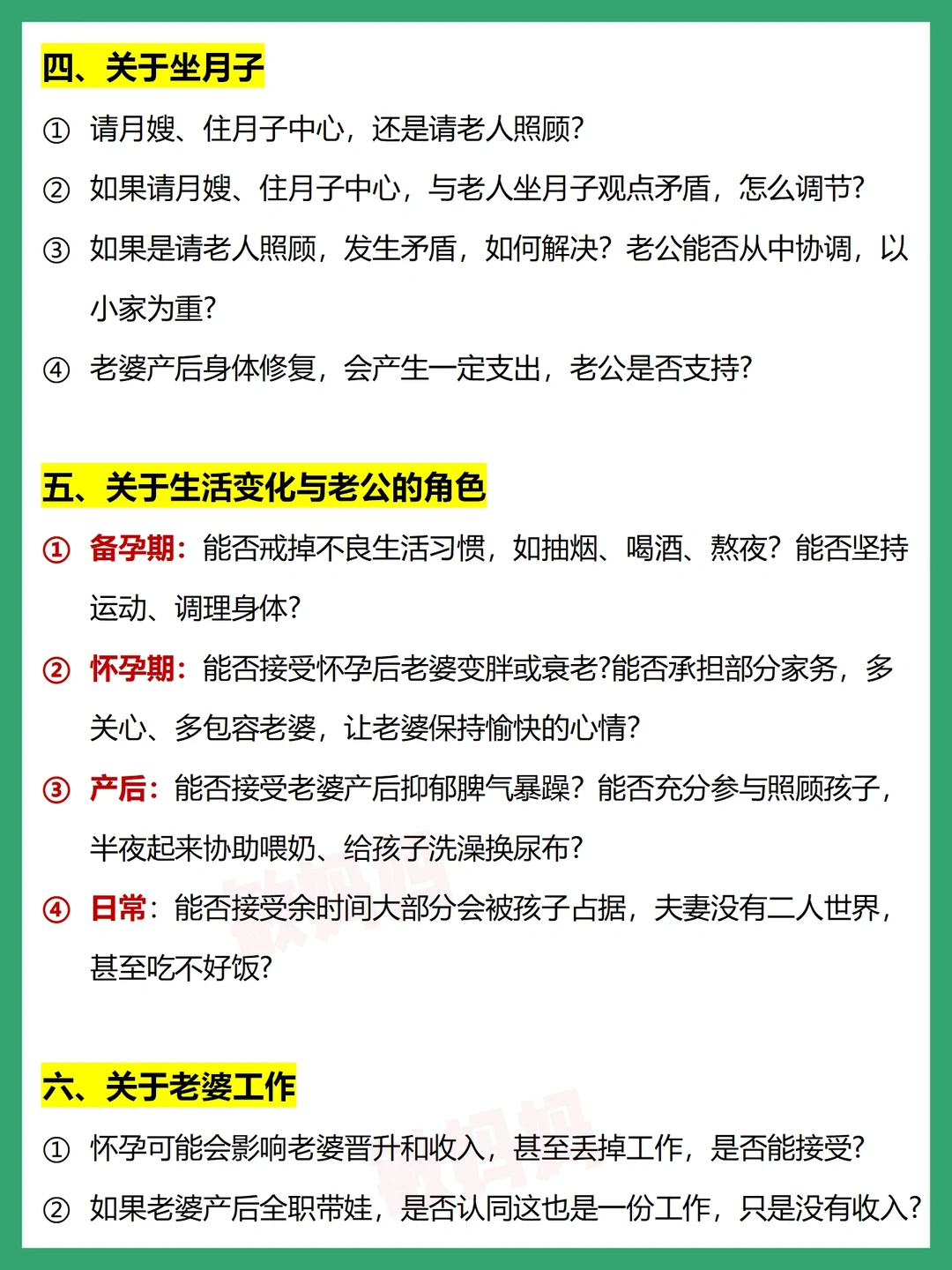 四、关于坐月子

① 请月嫂、住月子中心，还是请老人照顾？

② 如果请月嫂、住月子中心，与老人坐月子观点矛盾，怎么调节？

③ 如果是请老人照顾，发生矛盾，如何解决？老公能否从中协调，以小家为重？

④ 老婆产后身体修复，会产生一定支出，老公是否支持？

五、关于生活变化与老公的角色

① 备孕期：能否戒掉不良生活习惯，如抽烟、喝酒、熬夜？能否坚持运动、调理身体？

② 怀孕期：能否接受怀孕后老婆变胖或衰老?能否承担部分家务，多关心、多包容老婆，让老婆保持愉快的心情？

③ 产后：能否接受老婆产后抑郁脾气暴躁？能否充分参与照顾孩子，半夜起来协助喂奶、给孩子洗澡换尿布？

④ 日常：能否接受余时间大部分会被孩子占据，夫妻没有二人世界，甚至吃不好饭？

六、关于老婆工作

① 怀孕可能会影响老婆晋升和收入，甚至丢掉工作，是否能接受？

② 如果老婆产后全职带娃，是否认同这也是一份工作，只是没有收入？